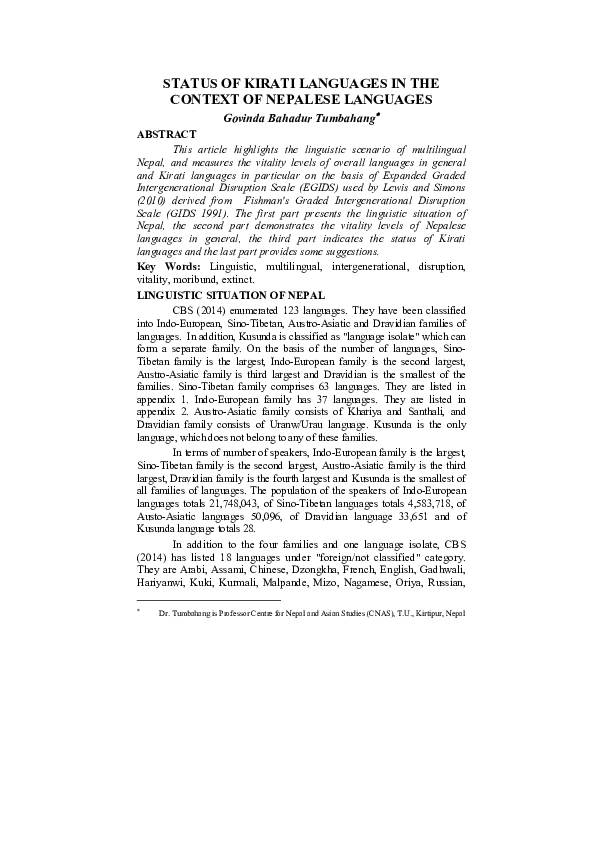 STATUS OF KIRATI LANGUAGES IN THE CONTEXT OF NEPALESE LANGUAGES

Govinda Bahadur Tumbahang*

ABSTRACT

This article highlights the linguistic scenario of multilingual Nepal, and measures the vitality levels of overall languages in general and Kirati languages in particular on the basis of Expanded Graded Intergenerational Disruption Scale (EGIDS) used by Lewis and Simons (2010) derived from Fishman's Graded Intergenerational Disruption Scale (GIDS 1991). The first part presents the linguistic situation of Nepal, the second part demonstrates the vitality levels of Nepalese languages in general, the third part indicates the status of Kirati languages and the last part provides some suggestions.

Key Words: Linguistic, multilingual, intergenerational, disruption, vitality, moribund, extinct.

LINGUISTIC SITUATION OF NEPAL

CBS (2014) enumerated 123 languages. They have been classified into Indo-European, Sino-Tibetan, Austro-Asiatic and Dravidian families of languages. In addition, Kusunda is classified as "language isolate" which can form a separate family. On the basis of the number of languages, Sino-Tibetan family is the largest, Indo-European family is the second largest, Austro-Asiatic family is third largest and Dravidian is the smallest of the families. Sino-Tibetan family comprises 63 languages. They are listed in appendix 1. Indo-European family has 37 languages. They are listed in appendix 2. Austro-Asiatic family consists of Khariya and Santhali, and Dravidian family consists of Uranw/Urau language. Kusunda is the only language, which does not belong to any of these families.

In terms of number of speakers, Indo-European family is the largest, Sino-Tibetan family is the second largest, Austro-Asiatic family is the third largest, Dravidian family is the fourth largest and Kusunda is the smallest of all families of languages. The population of the speakers of Indo-European languages totals 21,748,043, of Sino-Tibetan languages totals 4,583,718, of Austo-Asiatic languages 50,096, of Dravidian language 33,651 and of Kusunda language totals 28.

In addition to the four families and one language isolate, CBS (2014) has listed 18 languages under "foreign/not classified" category. They are Arabi, Assami, Chinese, Dzongkha, French, English, Gadhwali, Hariyanwi, Kuki, Kurmali, Malpande, Mizo, Nagamese, Oriya, Russian,

* Dr. Tumbahang is Professor Centre for Nepal and Asian Studies (CNAS), T.U., Kirtipur, Nepal